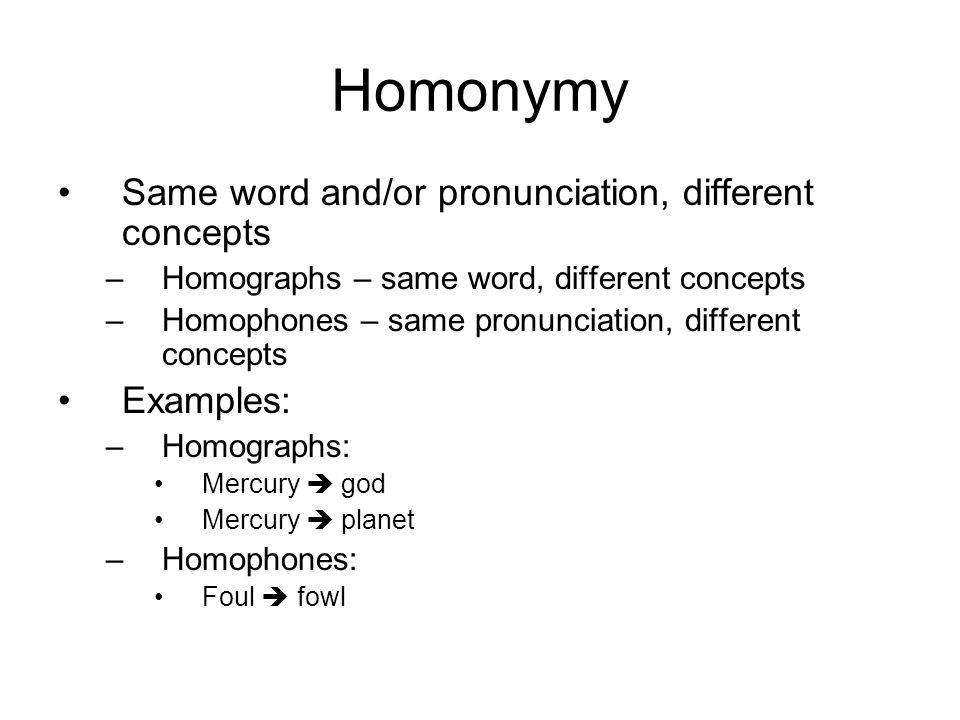 Homonymy

• Same word and/or pronunciation, different concepts
– Homographs – same word, different concepts
– Homophones – same pronunciation, different concepts

• Examples:
– Homographs:
• Mercury ➔ god
• Mercury ➔ planet
– Homophones:
• Foul ➔ fowl